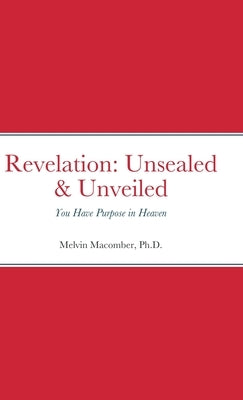 Revelation: Unsealed & Unveiled

You Have Purpose in Heaven

Melvin Macomber, Ph.D.